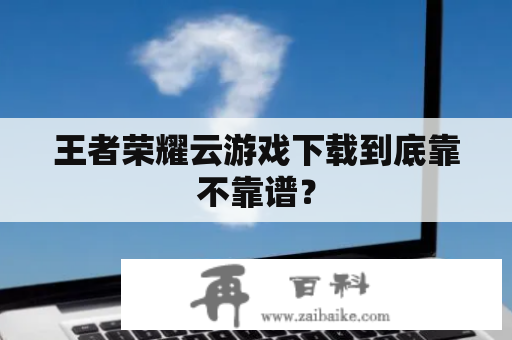 王者荣耀云游戏下载到底靠不靠谱？

再 百科
www.zaibaike.com